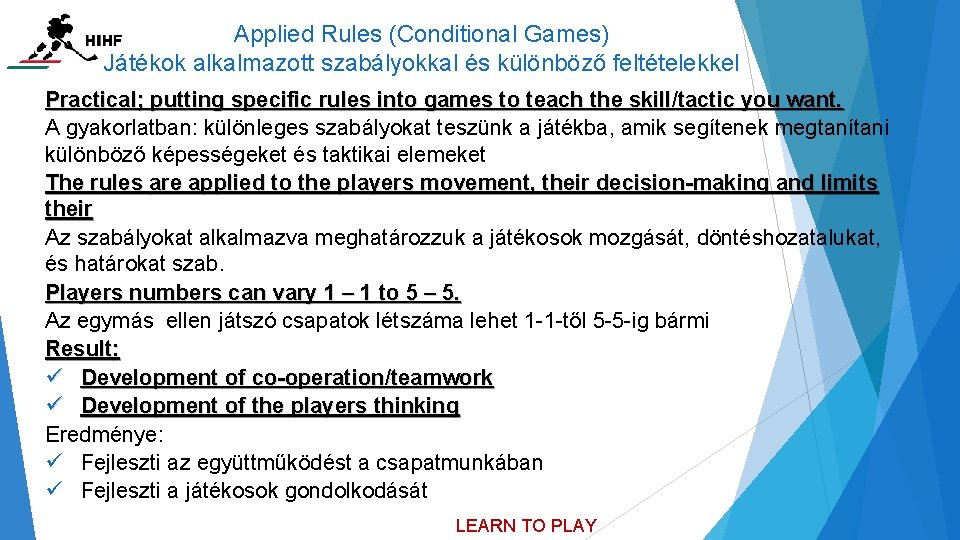 IIHF

Applied Rules (Conditional Games)
Játékok alkalmazott szabályokkal és különböző feltételekkel

Practical; putting specific rules into games to teach the skill/tactic you want.
A gyakorlatban: különleges szabályokat teszünk a játékba, amik segítenek megtanítani különböző képességeket és taktikai elemeket
The rules are applied to the players movement, their decision-making and limits their
Az szabályokat alkalmazva meghatározzuk a játékosok mozgását, döntéshozatalukat, és határokat szab.
Players numbers can vary 1 – 1 to 5 – 5.
Az egymás ellen játszó csapatok létszáma lehet 1-1-től 5-5-ig bármi
Result:
✓ Development of co-operation/teamwork
✓ Development of the players thinking
Eredménye:
✓ Fejleszti az együttműködést a csapatmunkában
✓ Fejleszti a játékosok gondolkodását

LEARN TO PLAY